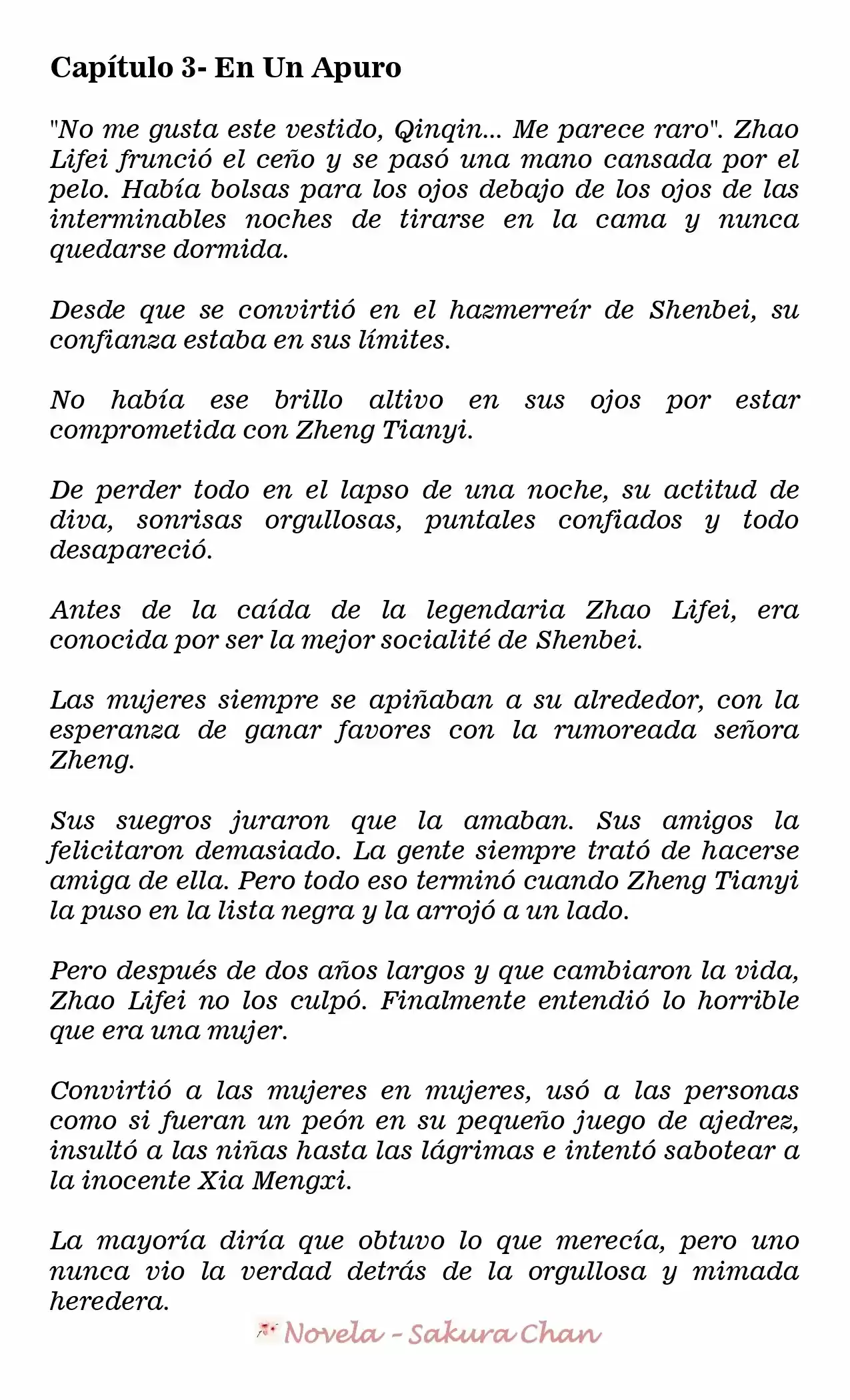 Capítulo 3- En Un Apuro

"No me gusta este vestido, Qinqin... Me parece raro". Zhao Lifei frunció el ceño y se pasó una mano cansada por el pelo. Había bolsas para los ojos debajo de los ojos de las interminables noches de tirarse en la cama y nunca quedarse dormida.

Desde que se convirtió en el hazmerreír de Shenbei, su confianza estaba en sus límites.

No había ese brillo altivo en sus ojos por estar comprometida con Zheng Tianyi.

De perder todo en el lapso de una noche, su actitud de diva, sonrisas orgullosas, puntales confiados y todo desapareció.

Antes de la caída de la legendaria Zhao Lifei, era conocida por ser la mejor socialité de Shenbei.

Las mujeres siempre se apiñaban a su alrededor, con la esperanza de ganar favores con la rumoreada señora Zheng.

Sus suegros juraron que la amaban. Sus amigos la felicitaron demasiado. La gente siempre trató de hacerse amiga de ella. Pero todo eso terminó cuando Zheng Tianyi la puso en la lista negra y la arrojó a un lado.

Pero después de dos años largos y que cambiaron la vida, Zhao Lifei no los culpó. Finalmente entendió lo horrible que era una mujer.

Convirtió a las mujeres en mujeres, usó a las personas como si fueran un peón en su pequeño juego de ajedrez, insultó a las niñas hasta las lágrimas e intentó sabotear a la inocente Xia Mengxi.

La mayoría diría que obtuvo lo que merecía, pero uno nunca vio la verdad detrás de la orgullosa y mimada heredera.

Novela - Sakura Chan